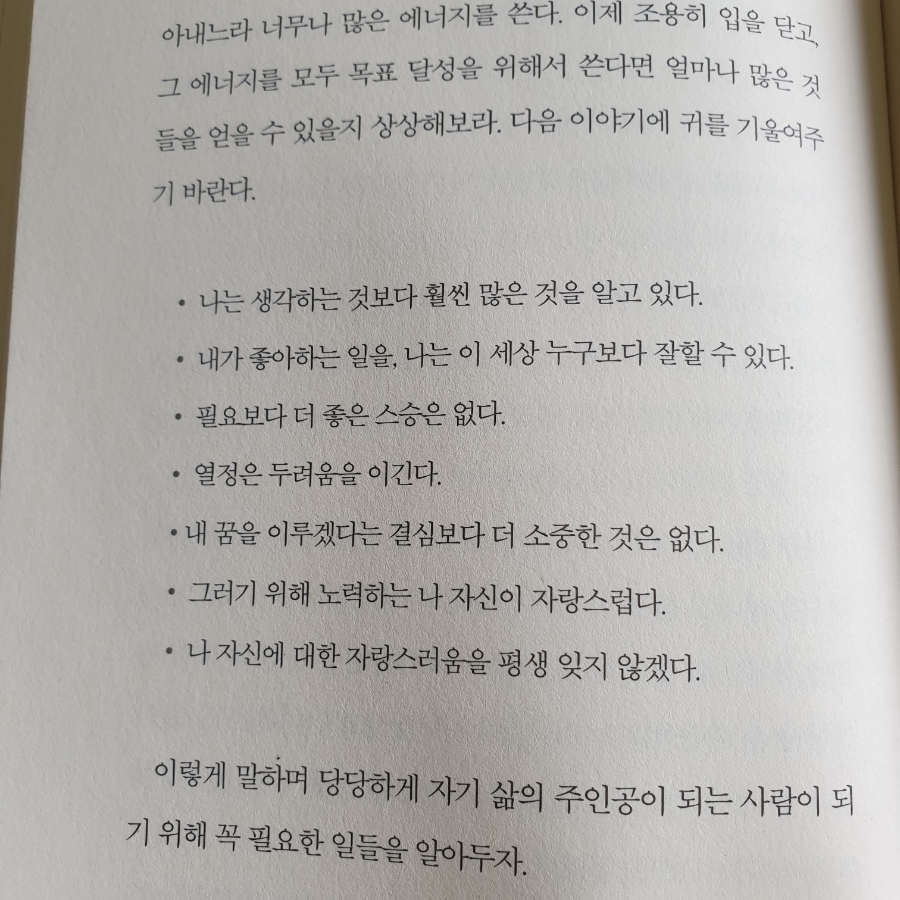 아내느라 너무나 많은 에너지를 쓴다. 이제 조용히 입을 닫고, 그 에너지를 모두 목표 달성을 위해서 쓴다면 얼마나 많은 것들을 얻을 수 있을지 상상해보라. 다음 이야기에 귀를 기울여주기 바란다.

• 나는 생각하는 것보다 훨씬 많은 것을 알고 있다.
• 내가 좋아하는 일을, 나는 이 세상 누구보다 잘할 수 있다.
• 필요보다 더 좋은 스승은 없다.
• 열정은 두려움을 이긴다.
• 내 꿈을 이루겠다는 결심보다 더 소중한 것은 없다.
• 그러기 위해 노력하는 나 자신이 자랑스럽다.
• 나 자신에 대한 자랑스러움을 평생 잊지 않겠다.

이렇게 말하며 당당하게 자기 삶의 주인공이 되는 사람이 되기 위해 꼭 필요한 일들을 알아두자.